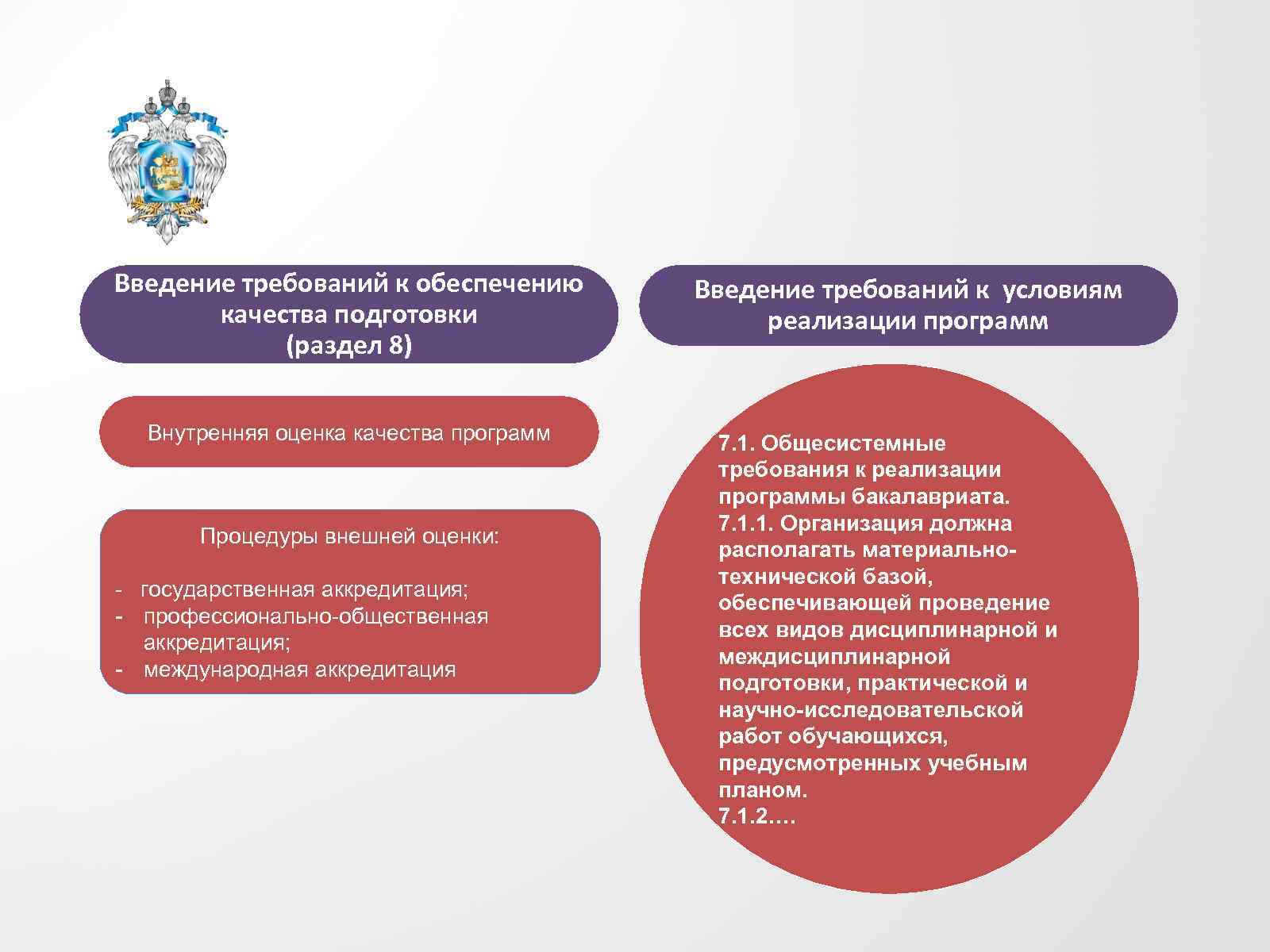 Введение требований к обеспечению качества подготовки
(раздел 8)

Внутренняя оценка качества программ

Процедуры внешней оценки:

- государственная аккредитация;
- профессионально-общественная аккредитация;
- международная аккредитация

Введение требований к условиям реализации программ

7.1. Общесистемные требования к реализации программы бакалавриата.
7.1.1. Организация должна располагать материально-технической базой, обеспечивающей проведение всех видов дисциплинарной и междисциплинарной подготовки, практической и научно-исследовательской работ обучающихся, предусмотренных учебным планом.
7.1.2….